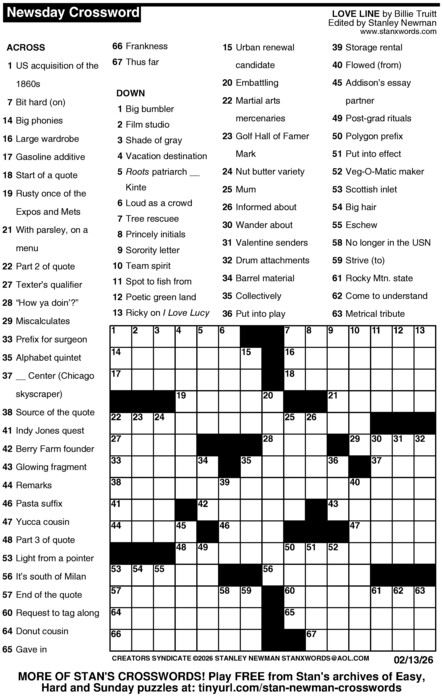 Newsday Crossword

LOVE LINE by Billie Truitt
Edited by Stanley Newman
www.stanxwords.com

ACROSS
1 US acquisition of the 1860s
7 Bit hard (on)
14 Big phonies
16 Large wardrobe
17 Gasoline additive
18 Start of a quote
19 Rusty once of the Expos and Mets
21 With parsley, on a menu
22 Part 2 of quote
27 Texter's qualifier
28 "How ya doin'?"
29 Miscalculates
33 Prefix for surgeon
35 Alphabet quintet
37 __ Center (Chicago skyscraper)
38 Source of the quote
41 Indy Jones quest
42 Berry Farm founder
43 Glowing fragment
44 Remarks
46 Pasta suffix
47 Yucca cousin
48 Part 3 of quote
53 Light from a pointer
56 It's south of Milan
57 End of the quote
60 Request to tag along
64 Donut cousin
65 Gave in
66 Frankness
67 Thus far

DOWN
1 Big bumbler
2 Film studio
3 Shade of gray
4 Vacation destination
5 Roots patriarch __ Kinte
6 Loud as a crowd
7 Tree rescuee
8 Princely initials
9 Sorority letter
10 Team spirit
11 Spot to fish from
12 Poetic green land
13 Ricky on I Love Lucy
15 Urban renewal candidate
20 Embattling
22 Martial arts mercenaries
23 Golf Hall of Famer Mark
24 Nut butter variety
25 Mum
26 Informed about
30 Wander about
31 Valentine senders
32 Drum attachments
34 Barrel material
35 Collectively
36 Put into play
39 Storage rental
40 Flowed (from)
45 Addison's essay partner
49 Post-grad rituals
50 Polygon prefix
51 Put into effect
52 Veg-O-Matic maker
53 Scottish inlet
54 Big hair
55 Eschew
58 No longer in the USN
59 Strive (to)
61 Rocky Mtn. state
62 Come to understand
63 Metrical tribute

1 2 3 4 5 6 7 8 9 10 11 12 13 14 15 16 17 18 19 20 21 22 23 24 25 26 27 28 29 30 31 32 33 34 35 36 37 38 39 40 41 42 43 44 45 46 47 48 49 50 51 52 53 54 55 56 57 58 59 60 61 62 63 64 65 66 67

CREATORS SYNDICATE ©2026 STANLEY NEWMAN STANXWORDS@AOL.COM 02/13/26

MORE OF STAN'S CROSSWORDS! Play FREE from Stan's archives of Easy, Hard and Sunday puzzles at: tinyurl.com/stan-newman-crosswords